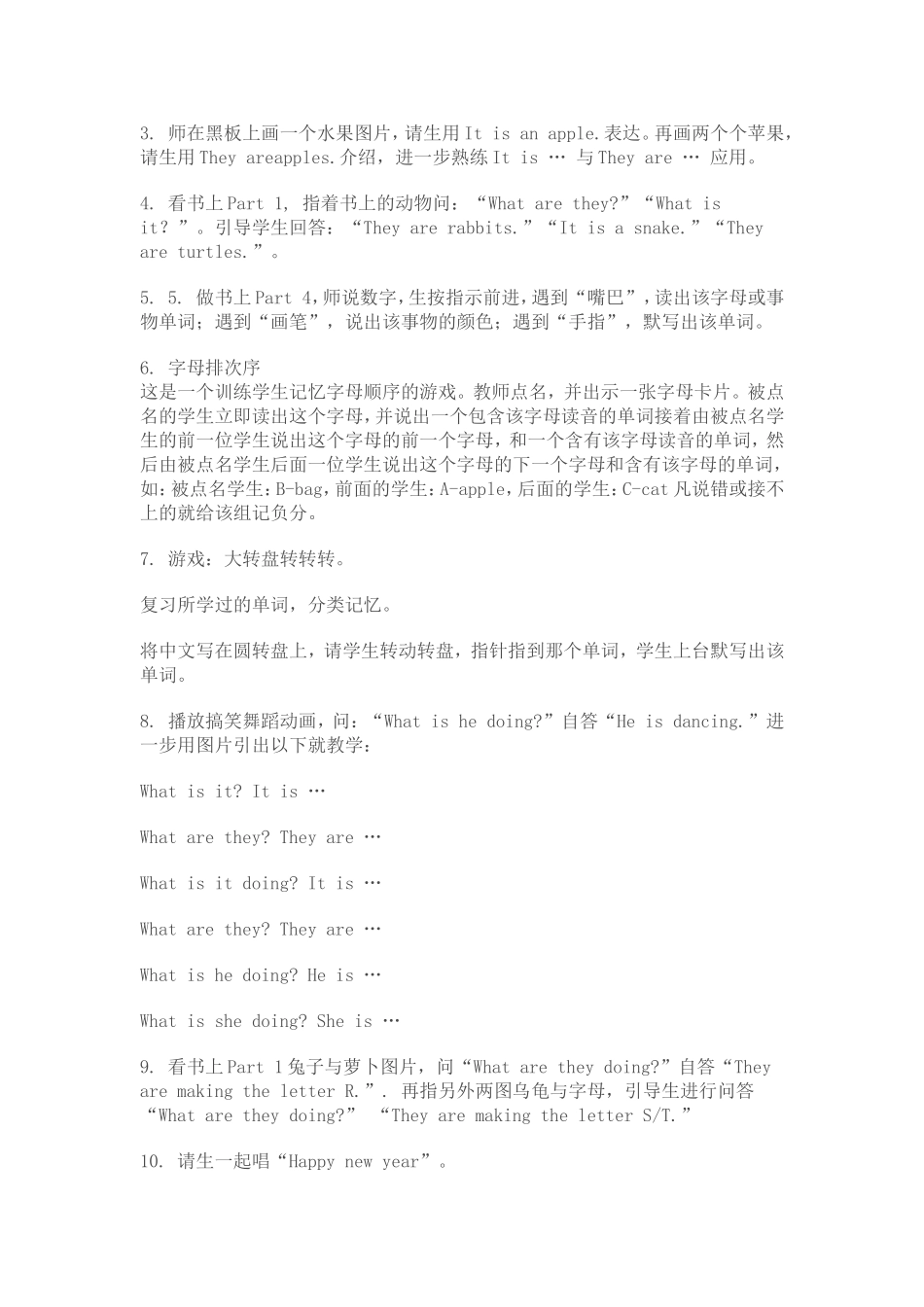 3. 师在黑板上画一个水果图片，请生用 It is an apple.表达。再画两个个苹果，请生用 They areapples.介绍，进一步熟练 It is … 与 They are … 应用。

4. 看书上 Part 1, 指着书上的动物问：“What are they?”“What is it？”。引导学生回答：“They are rabbits.”“It is a snake.”“They are turtles.”。

5. 5. 做书上 Part 4，师说数字，生按指示前进，遇到“嘴巴”，读出该字母或事物单词；遇到“画笔”，说出该事物的颜色；遇到“手指”，默写出该单词。

6. 字母排次序
这是一个训练学生记忆字母顺序的游戏。教师点名，并出示一张字母卡片。被点名的学生立即读出这个字母，并说出一个包含该字母读音的单词接着由被点名学生的前一位学生说出这个字母的前一个字母，和一个含有该字母读音的单词，然后由被点名学生后面一位学生说出这个字母的下一个字母和含有该字母的单词，如：被点名学生：B-bag，前面的学生：A-apple，后面的学生：C-cat 凡说错或接不上的就给该组记负分。

7. 游戏：大转盘转转转。

复习所学过的单词，分类记忆。

将中文写在圆转盘上，请学生转动转盘，指针指到那个单词，学生上台默写出该单词。

8. 播放搞笑舞蹈动画，问：“What is he doing?”自答“He is dancing.”进一步用图片引出以下就教学：

What is it? It is …

What are they? They are …

What is it doing? It is …

What are they? They are …

What is he doing? He is …

What is she doing? She is …

9. 看书上 Part 1 兔子与萝卜图片，问“What are they doing?”自答“They are making the letter R.”. 再指另外两图乌龟与字母，引导生进行问答“What are they doing?” “They are making the letter S/T.”

10. 请生一起唱“Happy new year”。